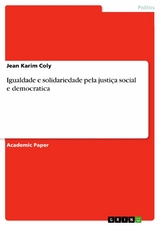 Politics

Jean Karim Coly

Igualdade e solidariedade pela justiça social e democratica

Academic Paper

GRIN